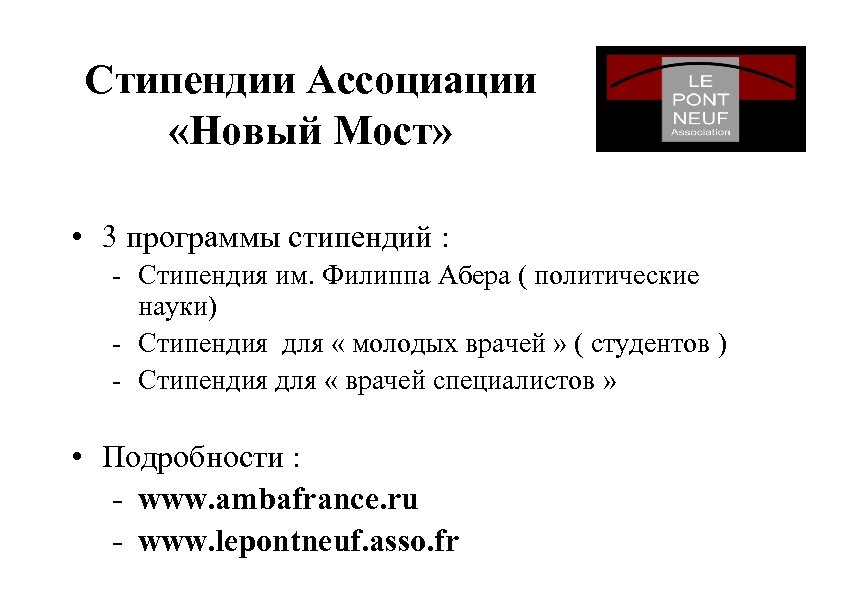 Стипендии Ассоциации «Новый Мост»

LE
PONT
NEUF
Association

• 3 программы стипендий :
- Стипендия им. Филиппа Абера ( политические науки)
- Стипендия для « молодых врачей » ( студентов )
- Стипендия для « врачей специалистов »

• Подробности :
- www.ambafrance.ru
- www.lepontneuf.asso.fr